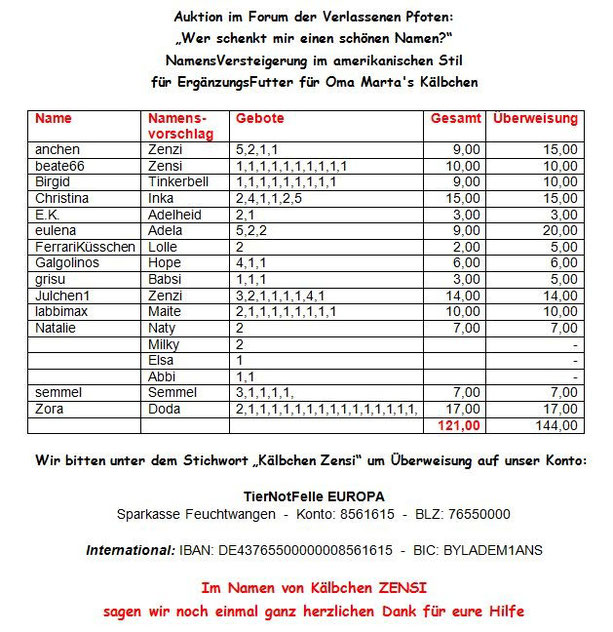 Auktion im Forum der Verlassenen Pfoten:
„Wer schenkt mir einen schönen Namen?“
NamensVersteigerung im amerikanischen Stil
für ErgänzungsFutter für Oma Marta's Kälbchen

| Name | Namens-vorschlag | Gebote | Gesamt | Überweisung |
|---|---|---|---|---|
| anchen | Zenzi | 5,2,1,1 | 9,00 | 15,00 |
| beate66 | Zensi | 1,1,1,1,1,1,1,1,1,1 | 10,00 | 10,00 |
| Birgid | Tinkerbell | 1,1,1,1,1,1,1,1,1 | 9,00 | 10,00 |
| Christina | Inka | 2,4,1,1,2,5 | 15,00 | 15,00 |
| E.K. | Adelheid | 2,1 | 3,00 | 3,00 |
| eulena | Adela | 5,2,2 | 9,00 | 20,00 |
| FerrariKüsschen | Lolle | 2 | 2,00 | 5,00 |
| Galgolinos | Hope | 4,1,1 | 6,00 | 6,00 |
| grisu | Babsi | 1,1,1 | 3,00 | 5,00 |
| Julchen1 | Zenzi | 3,2,1,1,1,1,4,1 | 14,00 | 14,00 |
| labbimax | Maite | 2,1,1,1,1,1,1,1,1 | 10,00 | 10,00 |
| Natalie | Naty | 2 | 7,00 | 7,00 |
| | Milky | 2 | | - |
| | Elsa | 1 | | - |
| | Abbi | 1,1 | | - |
| semmel | Semmel | 3,1,1,1,1, | 7,00 | 7,00 |
| Zora | Doda | 2,1,1,1,1,1,1,1,1,1,1,1,1,1,1,1, | 17,00 | 17,00 |
| | | | 121,00 | 144,00 |

Wir bitten unter dem Stichwort „Kälbchen Zensi“ um Überweisung auf unser Konto:

TierNotFelle EUROPA
Sparkasse Feuchtwangen - Konto: 8561615 - BLZ: 76550000

International: IBAN: DE43765500000008561615 - BIC: BYLADEM1ANS

Im Namen von Kälbchen ZENSI
sagen wir noch einmal ganz herzlichen Dank für eure Hilfe